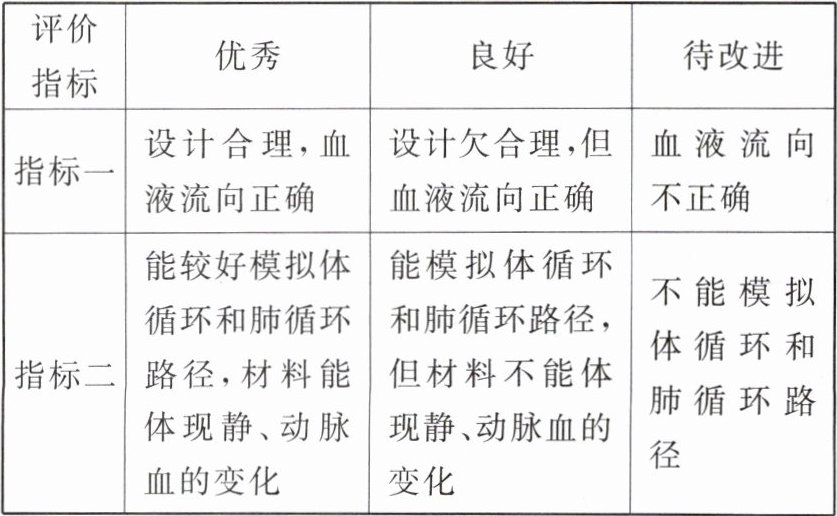 | 评价指标 | 优秀 | 良好 | 待改进 |
|---|---|---|---|
| 指标一 | 设计合理，血液流向正确 | 设计欠合理，但血液流向正确 | 血液流向不正确 |
| 指标二 | 能较好模拟体循环和肺循环路径，材料能体现静、动脉血的变化 | 能模拟体循环和肺循环路径，但材料不能体现静、动脉血的变化 | 不能模拟体循环和肺循环路径 |